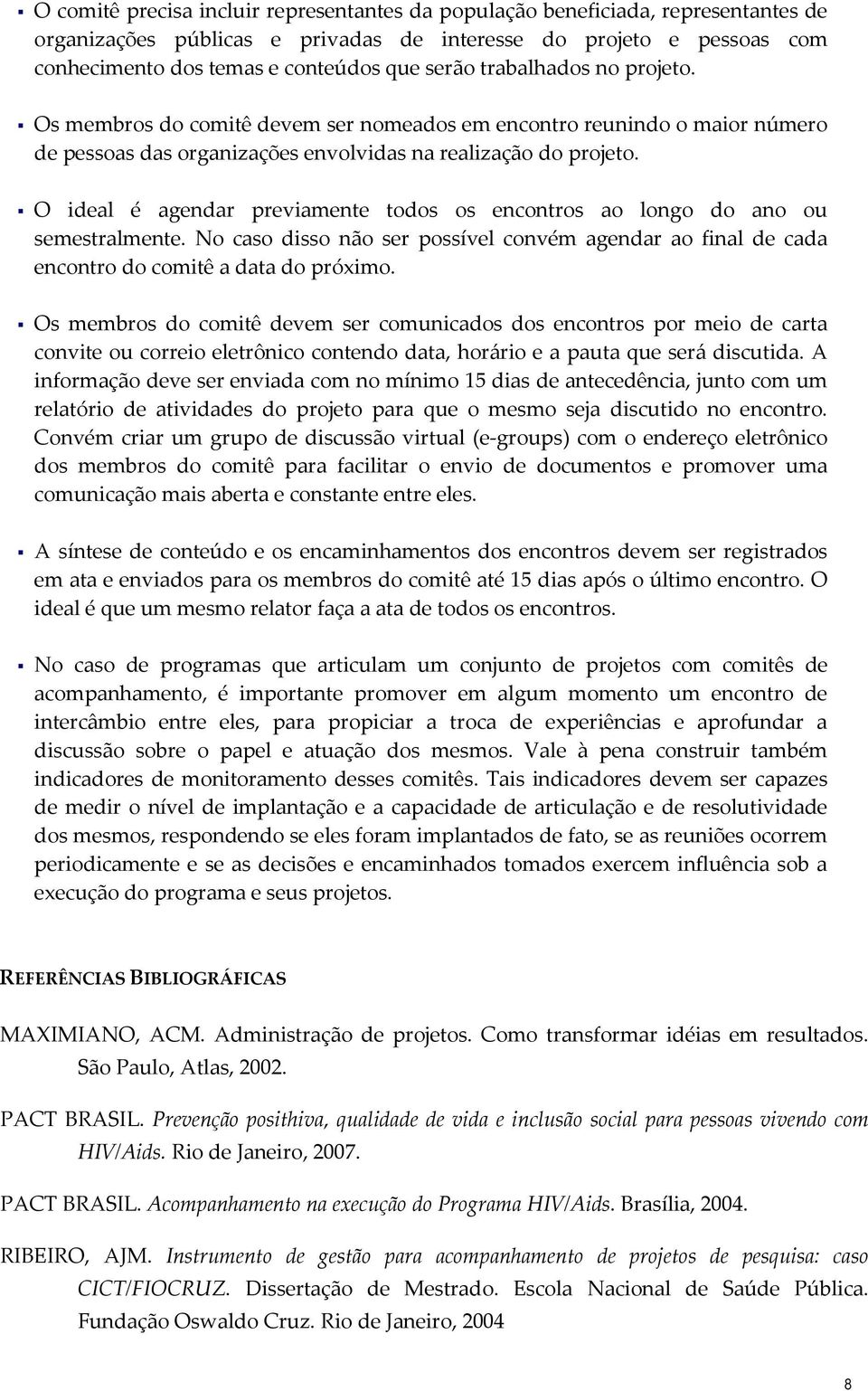 ▪ O comitê precisa incluir representantes da população beneficiada, representantes de organizações públicas e privadas de interesse do projeto e pessoas com conhecimento dos temas e conteúdos que serão trabalhados no projeto.

▪ Os membros do comitê devem ser nomeados em encontro reunindo o maior número de pessoas das organizações envolvidas na realização do projeto.

▪ O ideal é agendar previamente todos os encontros ao longo do ano ou semestralmente. No caso disso não ser possível convém agendar ao final de cada encontro do comitê a data do próximo.

▪ Os membros do comitê devem ser comunicados dos encontros por meio de carta convite ou correio eletrônico contendo data, horário e a pauta que será discutida. A informação deve ser enviada com no mínimo 15 dias de antecedência, junto com um relatório de atividades do projeto para que o mesmo seja discutido no encontro. Convém criar um grupo de discussão virtual (e-groups) com o endereço eletrônico dos membros do comitê para facilitar o envio de documentos e promover uma comunicação mais aberta e constante entre eles.

▪ A síntese de conteúdo e os encaminhamentos dos encontros devem ser registrados em ata e enviados para os membros do comitê até 15 dias após o último encontro. O ideal é que um mesmo relator faça a ata de todos os encontros.

▪ No caso de programas que articulam um conjunto de projetos com comitês de acompanhamento, é importante promover em algum momento um encontro de intercâmbio entre eles, para propiciar a troca de experiências e aprofundar a discussão sobre o papel e atuação dos mesmos. Vale à pena construir também indicadores de monitoramento desses comitês. Tais indicadores devem ser capazes de medir o nível de implantação e a capacidade de articulação e de resolutividade dos mesmos, respondendo se eles foram implantados de fato, se as reuniões ocorrem periodicamente e se as decisões e encaminhados tomados exercem influência sob a execução do programa e seus projetos.

REFERÊNCIAS BIBLIOGRÁFICAS

MAXIMIANO, ACM. Administração de projetos. Como transformar idéias em resultados. São Paulo, Atlas, 2002.

PACT BRASIL. Prevenção posithiva, qualidade de vida e inclusão social para pessoas vivendo com HIV/Aids. Rio de Janeiro, 2007.

PACT BRASIL. Acompanhamento na execução do Programa HIV/Aids. Brasília, 2004.

RIBEIRO, AJM. Instrumento de gestão para acompanhamento de projetos de pesquisa: caso CICT/FIOCRUZ. Dissertação de Mestrado. Escola Nacional de Saúde Pública. Fundação Oswaldo Cruz. Rio de Janeiro, 2004

8